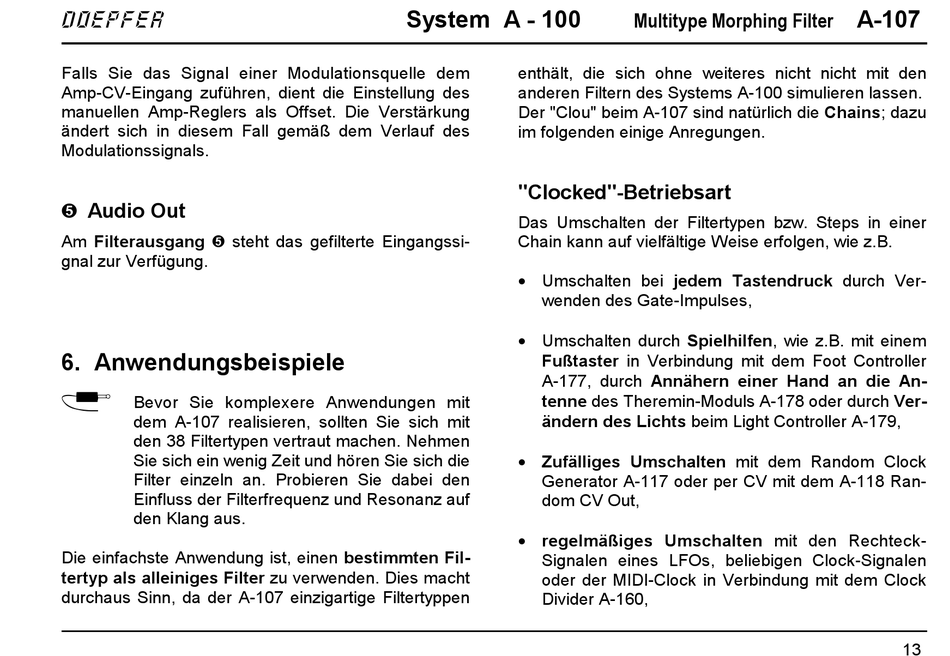 DOEPFER System A - 100 Multitype Morphing Filter A-107

Falls Sie das Signal einer Modulationsquelle dem Amp-CV-Eingang zuführen, dient die Einstellung des manuellen Amp-Reglers als Offset. Die Verstärkung ändert sich in diesem Fall gemäß dem Verlauf des Modulationssignals.

❺ Audio Out

Am Filterausgang ❺ steht das gefilterte Eingangssignal zur Verfügung.

6. Anwendungsbeispiele

Bevor Sie komplexere Anwendungen mit dem A-107 realisieren, sollten Sie sich mit den 38 Filtertypen vertraut machen. Nehmen Sie sich ein wenig Zeit und hören Sie sich die Filter einzeln an. Probieren Sie dabei den Einfluss der Filterfrequenz und Resonanz auf den Klang aus.

Die einfachste Anwendung ist, einen bestimmten Filtertyp als alleiniges Filter zu verwenden. Dies macht durchaus Sinn, da der A-107 einzigartige Filtertyppen enthält, die sich ohne weiteres nicht nicht mit den anderen Filtern des Systems A-100 simulieren lassen. Der "Clou" beim A-107 sind natürlich die Chains; dazu im folgenden einige Anregungen.

"Clocked"-Betriebsart

Das Umschalten der Filtertypen bzw. Steps in einer Chain kann auf vielfältige Weise erfolgen, wie z.B.

• Umschalten bei jedem Tastendruck durch Verwenden des Gate-Impulses,

• Umschalten durch Spielhilfen, wie z.B. mit einem Fußtaster in Verbindung mit dem Foot Controller A-177, durch Annähern einer Hand an die Antenne des Theremin-Moduls A-178 oder durch Verändern des Lichts beim Light Controller A-179,

• Zufälliges Umschalten mit dem Random Clock Generator A-117 oder per CV mit dem A-118 Random CV Out,

• regelmäßiges Umschalten mit den Rechteck-Signalen eines LFOs, beliebigen Clock-Signalen oder der MIDI-Clock in Verbindung mit dem Clock Divider A-160,

13